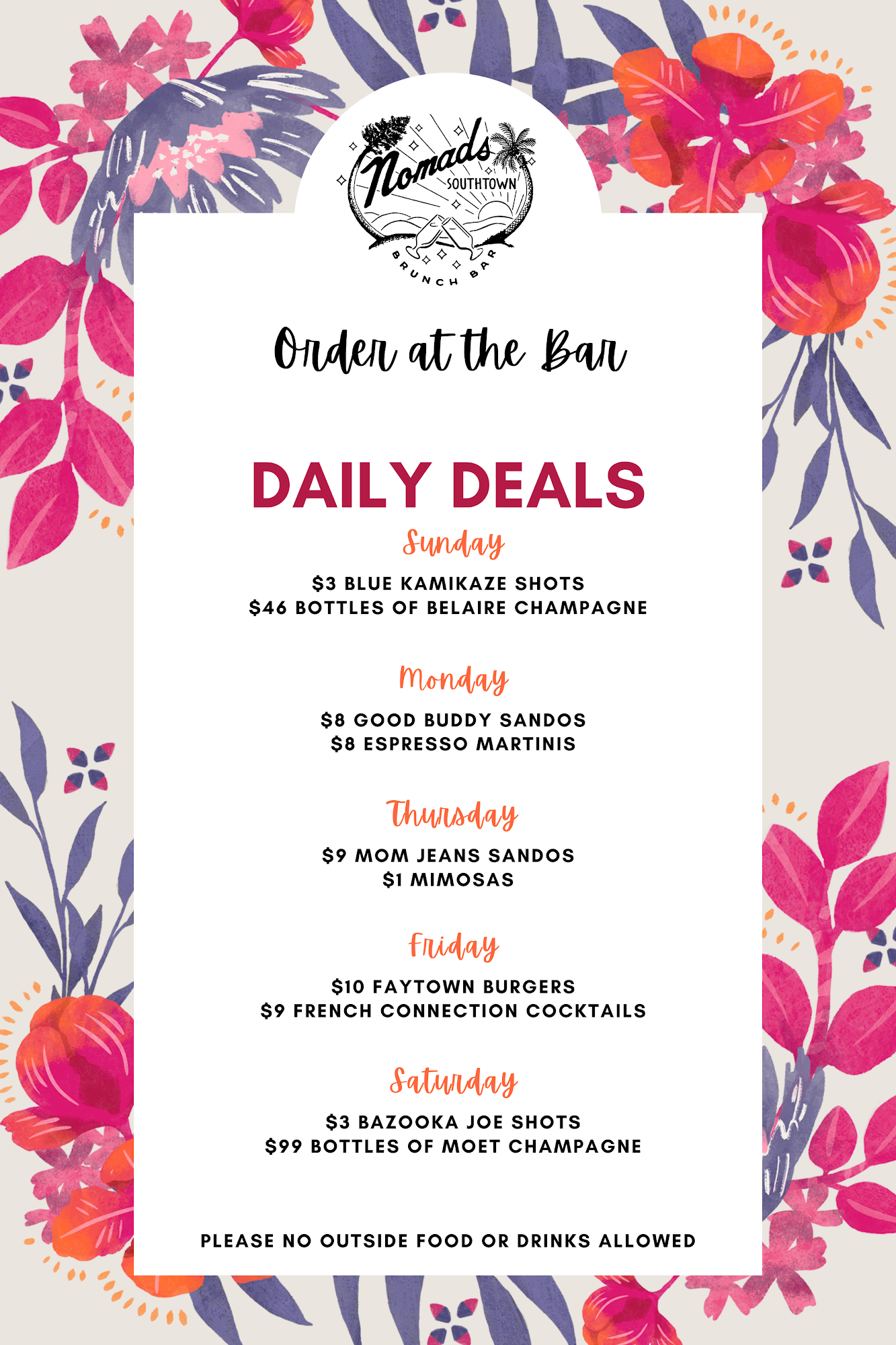 Nomads
SOUTHTOWN
BRUNCH BAR

Order at the Bar

DAILY DEALS

Sunday

$3 BLUE KAMIKAZE SHOTS
$46 BOTTLES OF BELAIRE CHAMPAGNE

Monday

$8 GOOD BUDDY SANDOS
$8 ESPRESSO MARTINIS

Thursday

$9 MOM JEANS SANDOS
$1 MIMOSAS

Friday

$10 FAYTOWN BURGERS
$9 FRENCH CONNECTION COCKTAILS

Saturday

$3 BAZOOKA JOE SHOTS
$99 BOTTLES OF MOET CHAMPAGNE

PLEASE NO OUTSIDE FOOD OR DRINKS ALLOWED